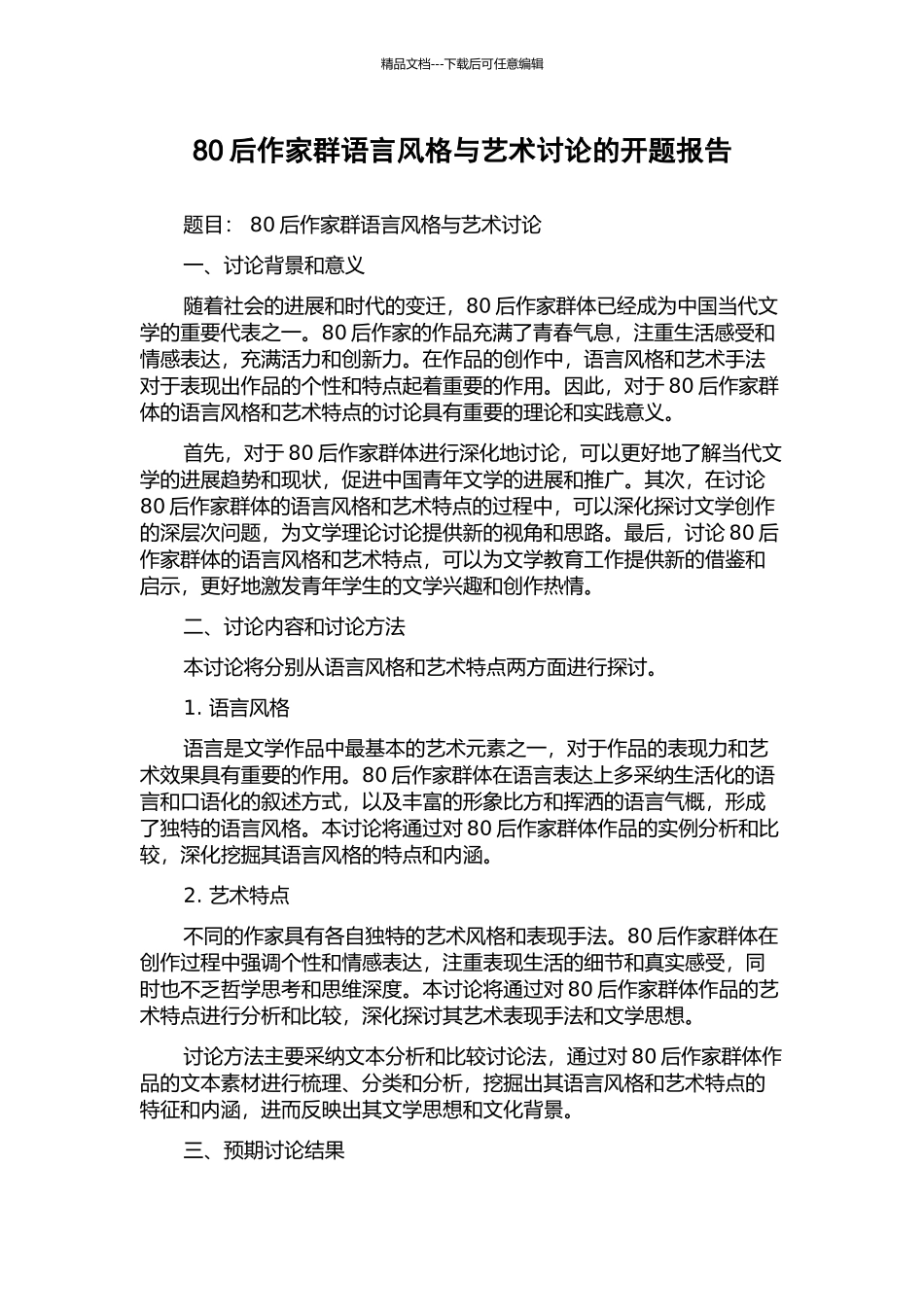 精品文档---下载后可任意编辑

80 后作家群语言风格与艺术讨论的开题报告

题目： 80 后作家群语言风格与艺术讨论

一、讨论背景和意义

随着社会的进展和时代的变迁，80 后作家群体已经成为中国当代文学的重要代表之一。80 后作家的作品充满了青春气息，注重生活感受和情感表达，充满活力和创新力。在作品的创作中，语言风格和艺术手法对于表现出作品的个性和特点起着重要的作用。因此，对于 80 后作家群体的语言风格和艺术特点的讨论具有重要的理论和实践意义。

首先，对于 80 后作家群体进行深化地讨论，可以更好地了解当代文学的进展趋势和现状，促进中国青年文学的进展和推广。其次，在讨论 80 后作家群体的语言风格和艺术特点的过程中，可以深化探讨文学创作的深层次问题，为文学理论讨论提供新的视角和思路。最后，讨论 80 后作家群体的语言风格和艺术特点，可以为文学教育工作提供新的借鉴和启示，更好地激发青年学生的文学兴趣和创作热情。

二、讨论内容和讨论方法

本讨论将分别从语言风格和艺术特点两方面进行探讨。

1. 语言风格

语言是文学作品中最基本的艺术元素之一，对于作品的表现力和艺术效果具有重要的作用。80 后作家群体在语言表达上多采纳生活化的语言和口语化的叙述方式，以及丰富的形象比方和挥洒的语言气概，形成了独特的语言风格。本讨论将通过对 80 后作家群体作品的实例分析和比较，深化挖掘其语言风格的特点和内涵。

2. 艺术特点

不同的作家具有各自独特的艺术风格和表现手法。80 后作家群体在创作过程中强调个性和情感表达，注重表现生活的细节和真实感受，同时也不乏哲学思考和思维深度。本讨论将通过对 80 后作家群体作品的艺术特点进行分析和比较，深化探讨其艺术表现手法和文学思想。

讨论方法主要采纳文本分析和比较讨论法，通过对 80 后作家群体作品的文本素材进行梳理、分类和分析，挖掘出其语言风格和艺术特点的特征和内涵，进而反映出其文学思想和文化背景。

三、预期讨论结果